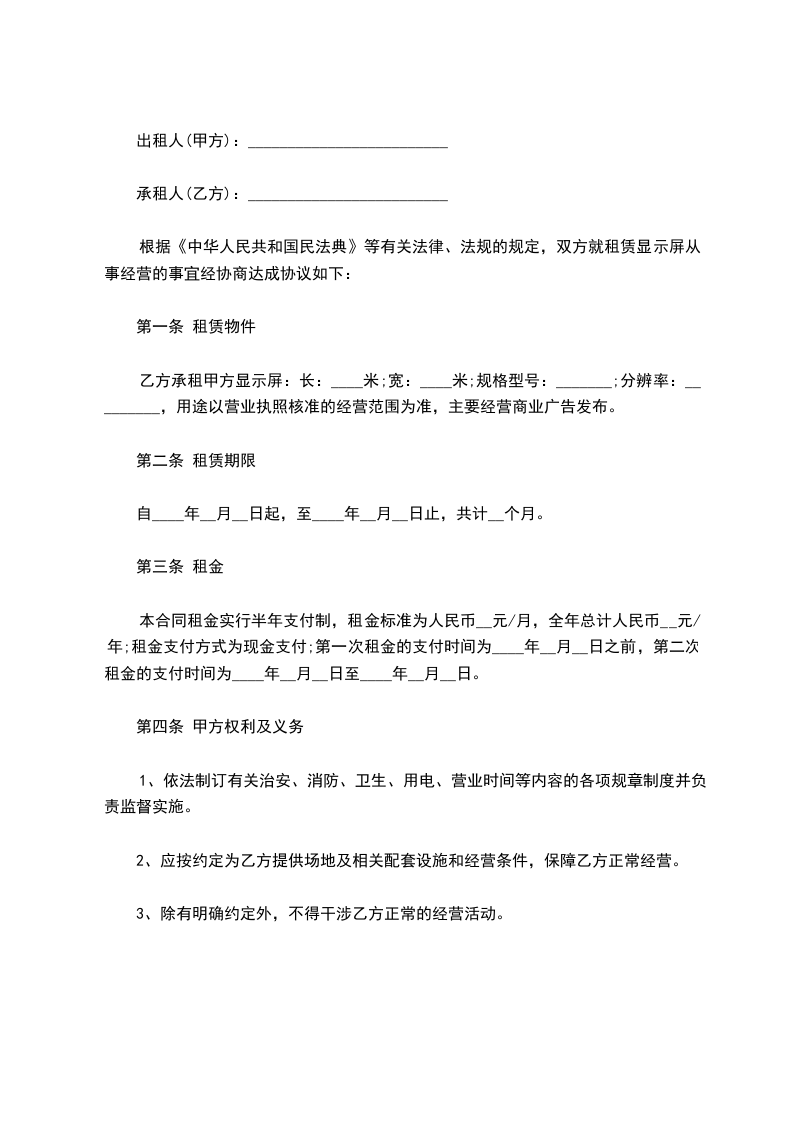 出租人(甲方)：________________________

承租人(乙方)：________________________

根据《中华人民共和国民法典》等有关法律、法规的规定，双方就租赁显示屏从事经营的事宜经协商达成协议如下：

第一条 租赁物件

乙方承租甲方显示屏：长：____米;宽：____米;规格型号：_______;分辨率：_________，用途以营业执照核准的经营范围为准，主要经营商业广告发布。

第二条 租赁期限

自____年__月__日起，至____年__月__日止，共计__个月。

第三条 租金

本合同租金实行半年支付制，租金标准为人民币__元/月，全年总计人民币__元/年;租金支付方式为现金支付;第一次租金的支付时间为____年__月__日之前，第二次租金的支付时间为____年__月__日至____年__月__日。

第四条 甲方权利及义务

1、依法制订有关治安、消防、卫生、用电、营业时间等内容的各项规章制度并负责监督实施。

2、应按约定为乙方提供场地及相关配套设施和经营条件，保障乙方正常经营。

3、除有明确约定外，不得干涉乙方正常的经营活动。